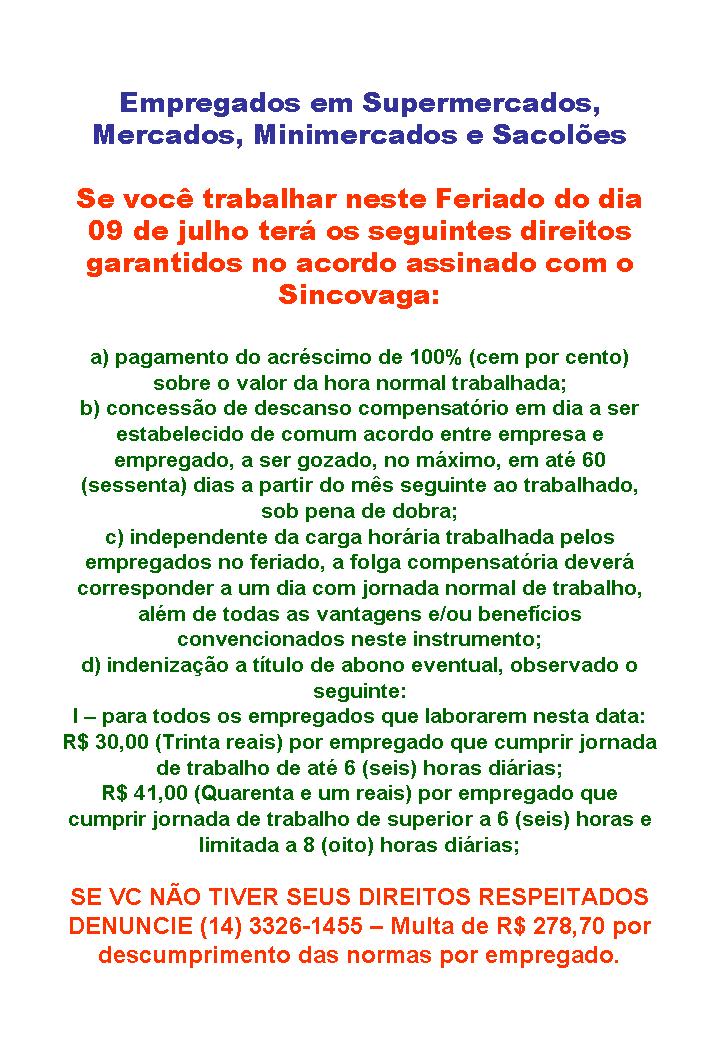 Empregados em Supermercados, Mercados, Minimercados e Sacolões

Se você trabalhar neste Feriado do dia 09 de julho terá os seguintes direitos garantidos no acordo assinado com o Sincovaga:

a) pagamento do acréscimo de 100% (cem por cento) sobre o valor da hora normal trabalhada;
b) concessão de descanso compensatório em dia a ser estabelecido de comum acordo entre empresa e empregado, a ser gozado, no máximo, em até 60 (sessenta) dias a partir do mês seguinte ao trabalhado, sob pena de dobra;
c) independente da carga horária trabalhada pelos empregados no feriado, a folga compensatória deverá corresponder a um dia com jornada normal de trabalho, além de todas as vantagens e/ou benefícios convencionados neste instrumento;
d) indenização a título de abono eventual, observado o seguinte:
I – para todos os empregados que laborarem nesta data:
R$ 30,00 (Trinta reais) por empregado que cumprir jornada de trabalho de até 6 (seis) horas diárias;
R$ 41,00 (Quarenta e um reais) por empregado que cumprir jornada de trabalho de superior a 6 (seis) horas e limitada a 8 (oito) horas diárias;

SE VC NÃO TIVER SEUS DIREITOS RESPEITADOS DENUNCIE (14) 3326-1455 – Multa de R$ 278,70 por descumprimento das normas por empregado.